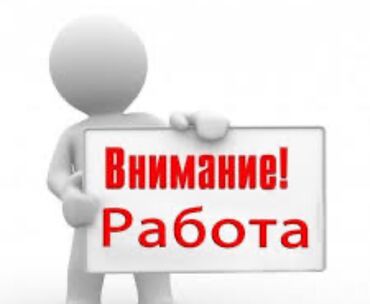 Внимание!
Работа